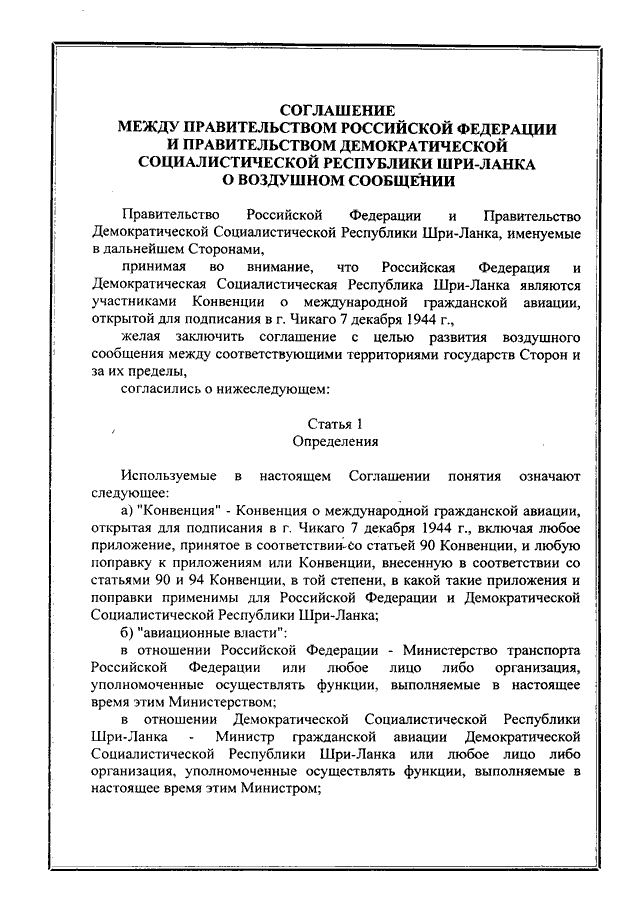 СОГЛАШЕНИЕ
МЕЖДУ ПРАВИТЕЛЬСТВОМ РОССИЙСКОЙ ФЕДЕРАЦИИ
И ПРАВИТЕЛЬСТВОМ ДЕМОКРАТИЧЕСКОЙ
СОЦИАЛИСТИЧЕСКОЙ РЕСПУБЛИКИ ШРИ-ЛАНКА
О ВОЗДУШНОМ СООБЩЕНИИ

Правительство Российской Федерации и Правительство Демократической Социалистической Республики Шри-Ланка, именуемые в дальнейшем Сторонами,

принимая во внимание, что Российская Федерация и Демократическая Социалистическая Республика Шри-Ланка являются участниками Конвенции о международной гражданской авиации, открытой для подписания в г. Чикаго 7 декабря 1944 г.,

желая заключить соглашение с целью развития воздушного сообщения между соответствующими территориями государств Сторон и за их пределы,

согласились о нижеследующем:

Статья 1
Определения

Используемые в настоящем Соглашении понятия означают следующее:

а) "Конвенция" - Конвенция о международной гражданской авиации, открытая для подписания в г. Чикаго 7 декабря 1944 г., включая любое приложение, принятое в соответствии со статьей 90 Конвенции, и любую поправку к приложениям или Конвенции, внесенную в соответствии со статьями 90 и 94 Конвенции, в той степени, в какой такие приложения и поправки применимы для Российской Федерации и Демократической Социалистической Республики Шри-Ланка;

б) "авиационные власти":

в отношении Российской Федерации - Министерство транспорта Российской Федерации или любое лицо либо организация, уполномоченные осуществлять функции, выполняемые в настоящее время этим Министерством;

в отношении Демократической Социалистической Республики Шри-Ланка - Министр гражданской авиации Демократической Социалистической Республики Шри-Ланка или любое лицо либо организация, уполномоченные осуществлять функции, выполняемые в настоящее время этим Министром;